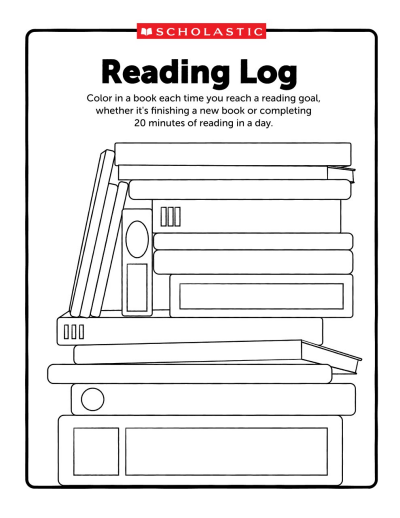 SCHOLASTIC

Reading Log

Color in a book each time you reach a reading goal, whether it's finishing a new book or completing 20 minutes of reading in a day.